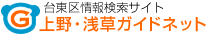 G
台東区情報検索サイト
上野・浅草ガイドネット